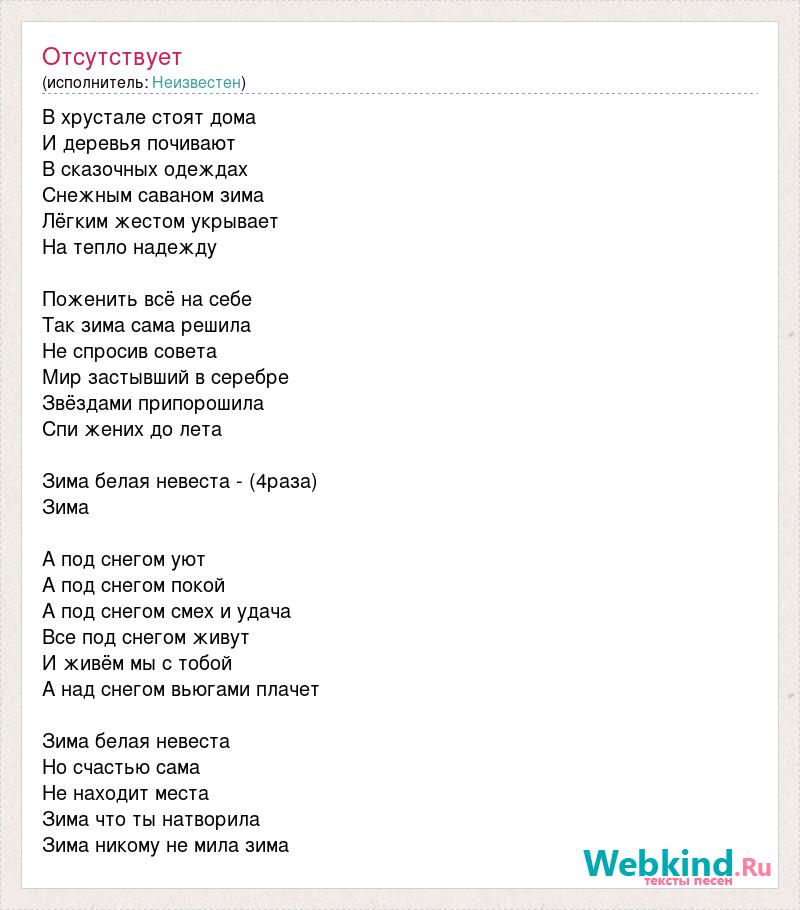 Отсутствует
(исполнитель: Неизвестен)

В хрустале стоят дома
И деревья почивают
В сказочных одеждах
Снежным саваном зима
Лёгким жестом укрывает
На тепло надежду

Поженить всё на себе
Так зима сама решила
Не спросив совета
Мир застывший в серебре
Звёздами припорошила
Спи жених до лета

Зима белая невеста - (4раза)
Зима

А под снегом уют
А под снегом покой
А под снегом смех и удача
Все под снегом живут
И живём мы с тобой
А над снегом вьюгами плачет

Зима белая невеста
Но счастью сама
Не находит места
Зима что ты натворила
Зима никому не мила зима

Webkind.Ru
тексты песен